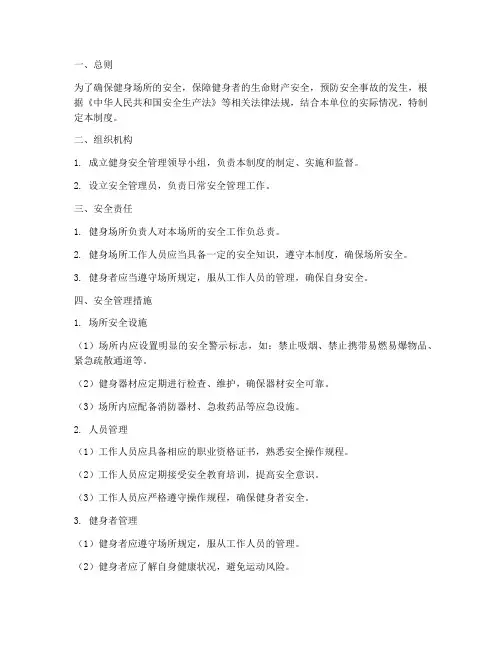 一、总则

为了确保健身场所的安全，保障健身者的生命财产安全，预防安全事故的发生，根据《中华人民共和国安全生产法》等相关法律法规，结合本单位的实际情况，特制定本制度。

二、组织机构

1. 成立健身安全管理领导小组，负责本制度的制定、实施和监督。

2. 设立安全管理员，负责日常安全管理工作。

三、安全责任

1. 健身场所负责人对本场所的安全工作负总责。

2. 健身场所工作人员应当具备一定的安全知识，遵守本制度，确保场所安全。

3. 健身者应当遵守场所规定，服从工作人员的管理，确保自身安全。

四、安全管理措施

1. 场所安全设施

（1）场所内应设置明显的安全警示标志，如：禁止吸烟、禁止携带易燃易爆物品、紧急疏散通道等。

（2）健身器材应定期进行检查、维护，确保器材安全可靠。

（3）场所内应配备消防器材、急救药品等应急设施。

2. 人员管理

（1）工作人员应具备相应的职业资格证书，熟悉安全操作规程。

（2）工作人员应定期接受安全教育培训，提高安全意识。

（3）工作人员应严格遵守操作规程，确保健身者安全。

3. 健身者管理

（1）健身者应遵守场所规定，服从工作人员的管理。

（2）健身者应了解自身健康状况，避免运动风险。